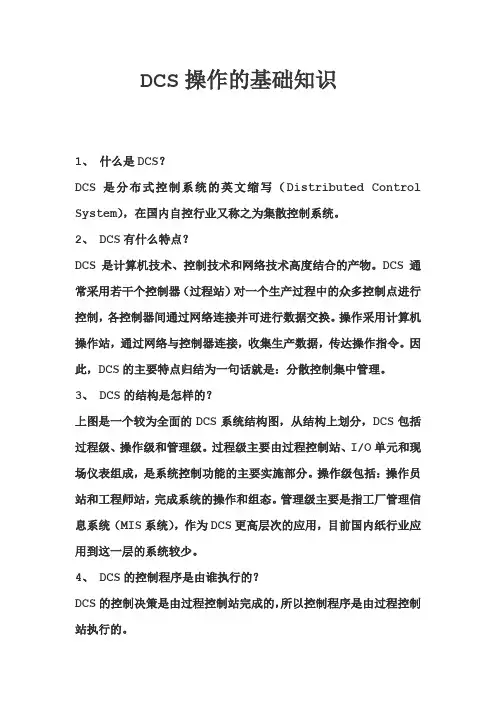 DCS 操作的基础知识

1、 什么是 DCS？

DCS 是分布式控制系统的英文缩写（Distributed Control System），在国内自控行业又称之为集散控制系统。

2、 DCS 有什么特点？

DCS 是计算机技术、控制技术和网络技术高度结合的产物。DCS 通常采用若干个控制器（过程站）对一个生产过程中的众多控制点进行控制，各控制器间通过网络连接并可进行数据交换。操作采用计算机操作站，通过网络与控制器连接，收集生产数据，传达操作指令。因此，DCS 的主要特点归结为一句话就是：分散控制集中管理。

3、 DCS 的结构是怎样的？

上图是一个较为全面的 DCS 系统结构图，从结构上划分，DCS 包括过程级、操作级和管理级。过程级主要由过程控制站、I/O 单元和现场仪表组成，是系统控制功能的主要实施部分。操作级包括：操作员站和工程师站，完成系统的操作和组态。管理级主要是指工厂管理信息系统（MIS 系统），作为 DCS 更高层次的应用，目前国内纸行业应用到这一层的系统较少。

4、 DCS 的控制程序是由谁执行的？

DCS 的控制决策是由过程控制站完成的，所以控制程序是由过程控制站执行的。